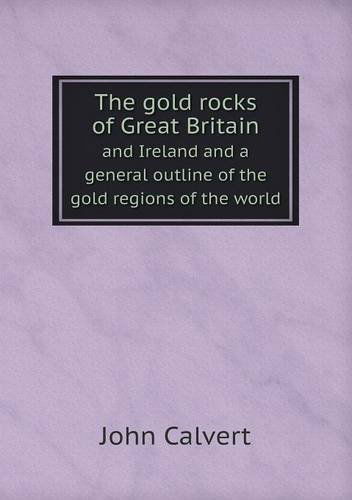 The gold rocks of Great Britain
and Ireland and a general outline of the gold regions of the world

John Calvert